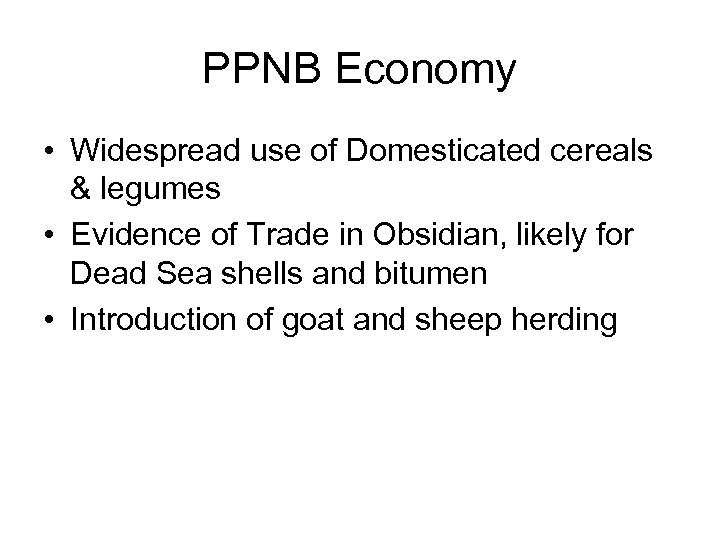 PPNB Economy

• Widespread use of Domesticated cereals & legumes
• Evidence of Trade in Obsidian, likely for Dead Sea shells and bitumen
• Introduction of goat and sheep herding